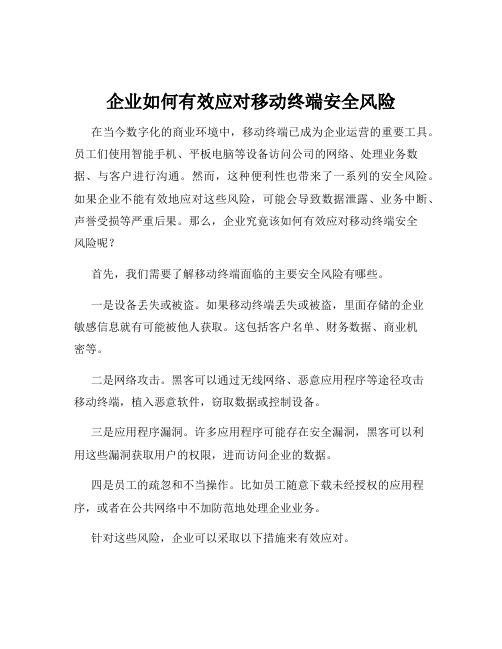 企业如何有效应对移动终端安全风险

在当今数字化的商业环境中，移动终端已成为企业运营的重要工具。员工们使用智能手机、平板电脑等设备访问公司的网络、处理业务数据、与客户进行沟通。然而，这种便利性也带来了一系列的安全风险。如果企业不能有效地应对这些风险，可能会导致数据泄露、业务中断、声誉受损等严重后果。那么，企业究竟该如何有效应对移动终端安全风险呢？

首先，我们需要了解移动终端面临的主要安全风险有哪些。

一是设备丢失或被盗。如果移动终端丢失或被盗，里面存储的企业敏感信息就有可能被他人获取。这包括客户名单、财务数据、商业机密等。

二是网络攻击。黑客可以通过无线网络、恶意应用程序等途径攻击移动终端，植入恶意软件，窃取数据或控制设备。

三是应用程序漏洞。许多应用程序可能存在安全漏洞，黑客可以利用这些漏洞获取用户的权限，进而访问企业的数据。

四是员工的疏忽和不当操作。比如员工随意下载未经授权的应用程序，或者在公共网络中不加防范地处理企业业务。

针对这些风险，企业可以采取以下措施来有效应对。